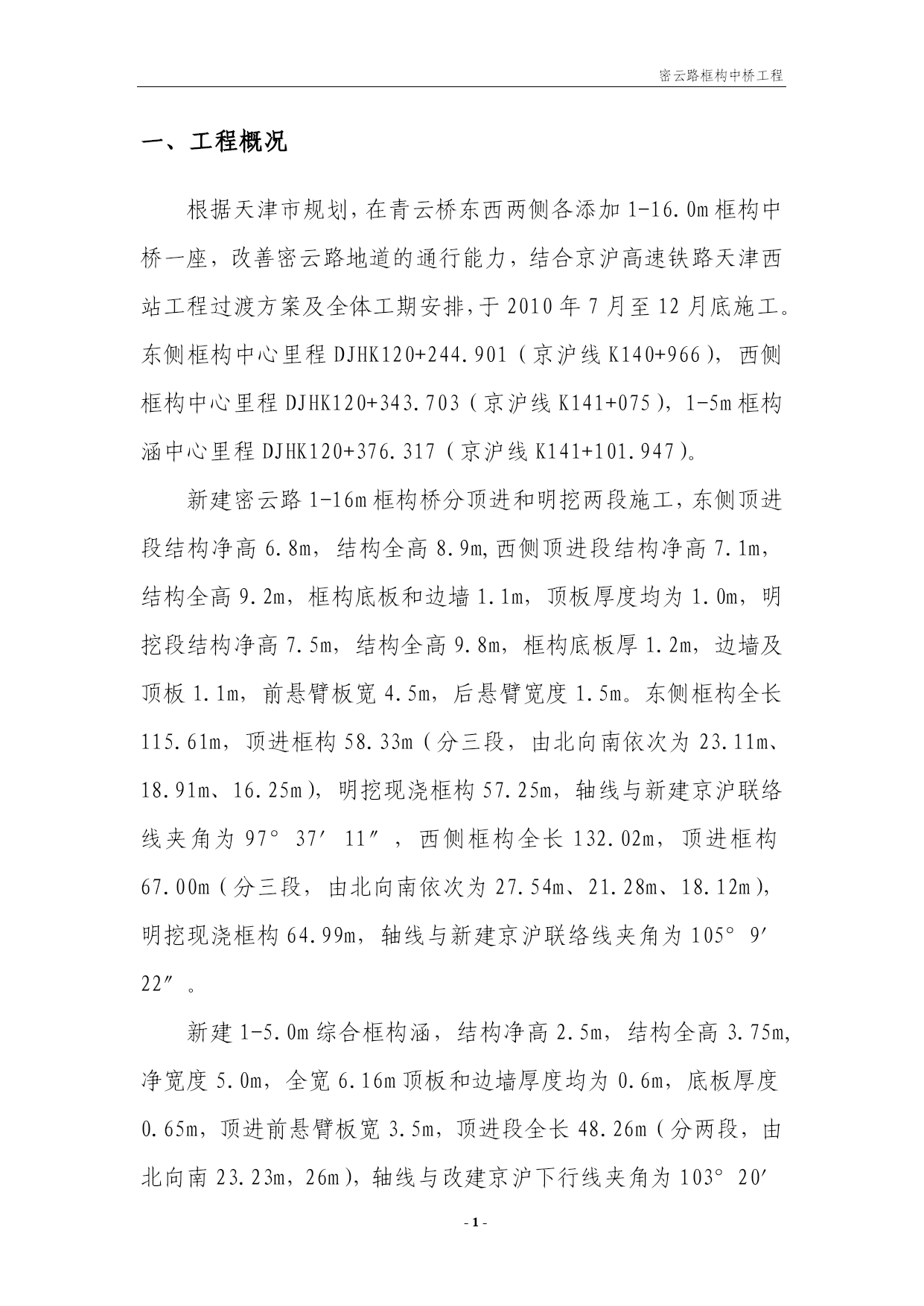 密云路框构中桥工程

一、工程概况

根据天津市规划，在青云桥东西两侧各添加 1-16.0m 框构中桥一座，改善密云路地道的通行能力，结合京沪高速铁路天津西站工程过渡方案及全体工期安排，于 2010 年 7 月至 12 月底施工。东侧框构中心里程 DJHK120+244.901（京沪线 K140+966），西侧框构中心里程 DJHK120+343.703（京沪线 K141+075），1-5m 框构涵中心里程 DJHK120+376.317（京沪线 K141+101.947）。

新建密云路 1-16m 框构桥分顶进和明挖两段施工，东侧顶进段结构净高 6.8m，结构全高 8.9m，西侧顶进段结构净高 7.1m，结构全高 9.2m，框构底板和边墙 1.1m，顶板厚度均为 1.0m，明挖段结构净高 7.5m，结构全高 9.8m，框构底板厚 1.2m，边墙及顶板 1.1m，前悬臂板宽 4.5m，后悬臂宽度 1.5m。东侧框构全长 115.61m，顶进框构 58.33m（分三段，由北向南依次为 23.11m、18.91m、16.25m），明挖现浇框构 57.25m，轴线与新建京沪联络线夹角为 97° 37′ 11″，西侧框构全长 132.02m，顶进框构 67.00m（分三段，由北向南依次为 27.54m、21.28m、18.12m），明挖现浇框构 64.99m，轴线与新建京沪联络线夹角为 105° 9′ 22″。

新建 1-5.0m 综合框构涵，结构净高 2.5m，结构全高 3.75m，净宽度 5.0m，全宽 6.16m 顶板和边墙厚度均为 0.6m，底板厚度 0.65m，顶进前悬臂板宽 3.5m，顶进段全长 48.26m（分两段，由北向南 23.23m，26m），轴线与改建京沪下行线夹角为 103° 20′

- 1 -